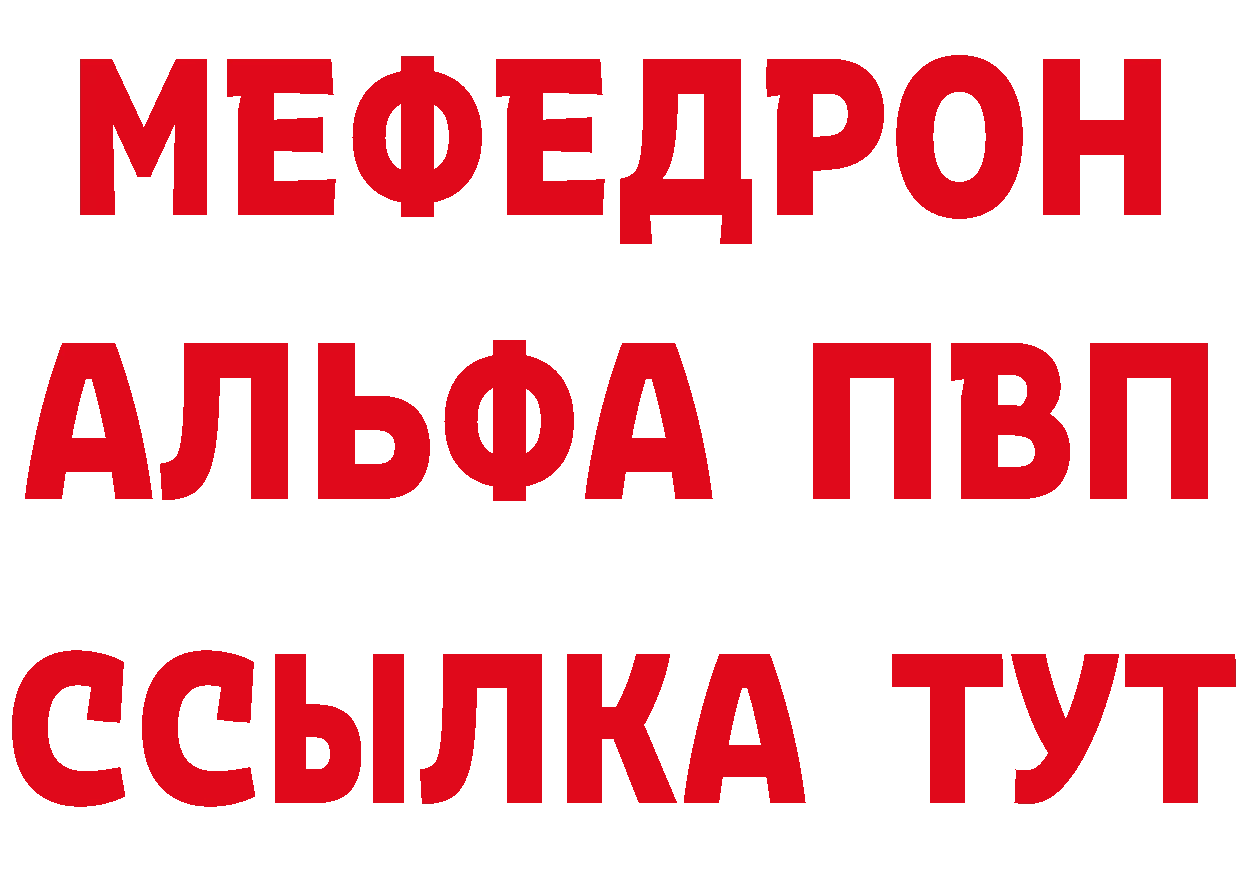 МЕФЕДРОН
АЛЬФА ПВП
ССЫЛКА ТУТ